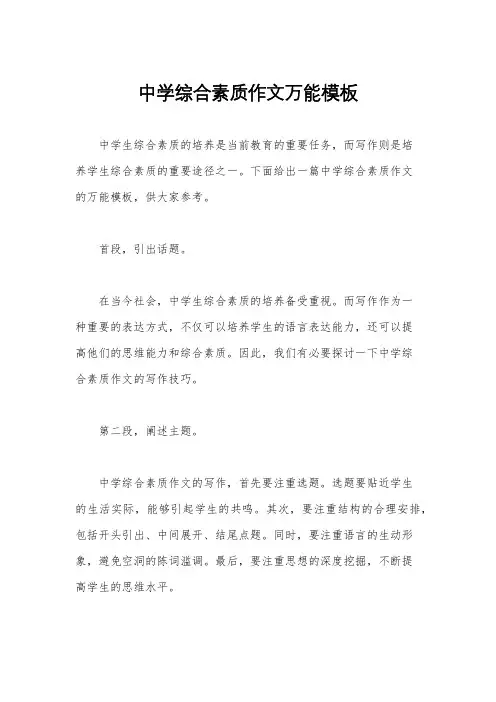 中学综合素质作文万能模板

中学生综合素质的培养是当前教育的重要任务，而写作则是培养学生综合素质的重要途径之一。下面给出一篇中学综合素质作文的万能模板，供大家参考。

首段，引出话题。

在当今社会，中学生综合素质的培养备受重视。而写作作为一种重要的表达方式，不仅可以培养学生的语言表达能力，还可以提高他们的思维能力和综合素质。因此，我们有必要探讨一下中学综合素质作文的写作技巧。

第二段，阐述主题。

中学综合素质作文的写作，首先要注重选题。选题要贴近学生的生活实际，能够引起学生的共鸣。其次，要注重结构的合理安排，包括开头引出、中间展开、结尾点题。同时，要注重语言的生动形象，避免空洞的陈词滥调。最后，要注重思想的深度挖掘，不断提高学生的思维水平。